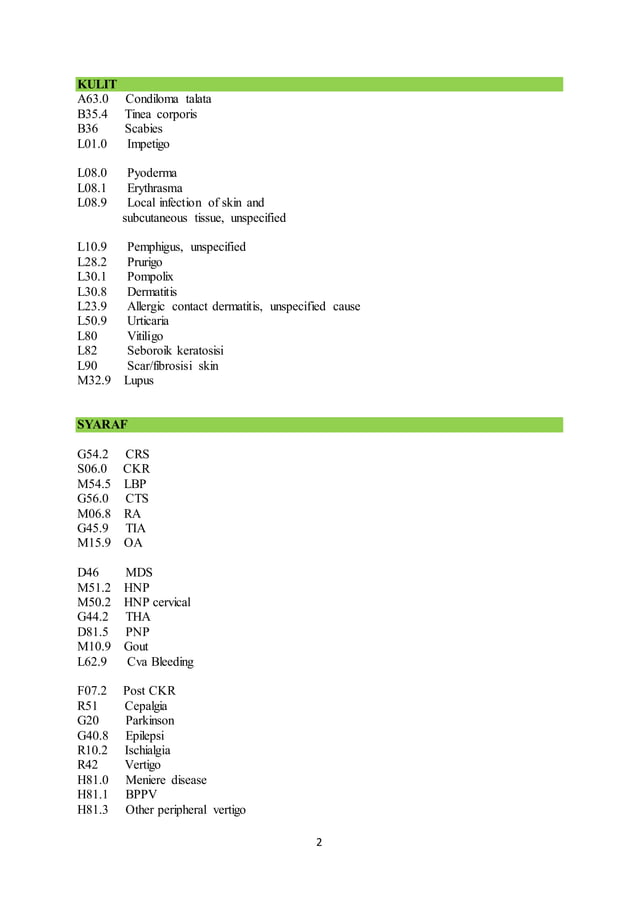 KULIT
A63.0 Condiloma talata
B35.4 Tinea corporis
B36 Scabies
L01.0 Impetigo

L08.0 Pyoderma
L08.1 Erythrasma
L08.9 Local infection of skin and subcutaneous tissue, unspecified

L10.9 Pemphigus, unspecified
L28.2 Prurigo
L30.1 Pompolix
L30.8 Dermatitis
L23.9 Allergic contact dermatitis, unspecified cause
L50.9 Urticaria
L80 Vitiligo
L82 Seboroik keratosisi
L90 Scar/fibrosisi skin
M32.9 Lupus

SYARAF

G54.2 CRS
S06.0 CKR
M54.5 LBP
G56.0 CTS
M06.8 RA
G45.9 TIA
M15.9 OA

D46 MDS
M51.2 HNP
M50.2 HNP cervical
G44.2 THA
D81.5 PNP
M10.9 Gout
L62.9 Cva Bleeding

F07.2 Post CKR
R51 Cepalgia
G20 Parkinson
G40.8 Epilepsi
R10.2 Ischialgia
R42 Vertigo
H81.0 Meniere disease
H81.1 BPPV
H81.3 Other peripheral vertigo

2